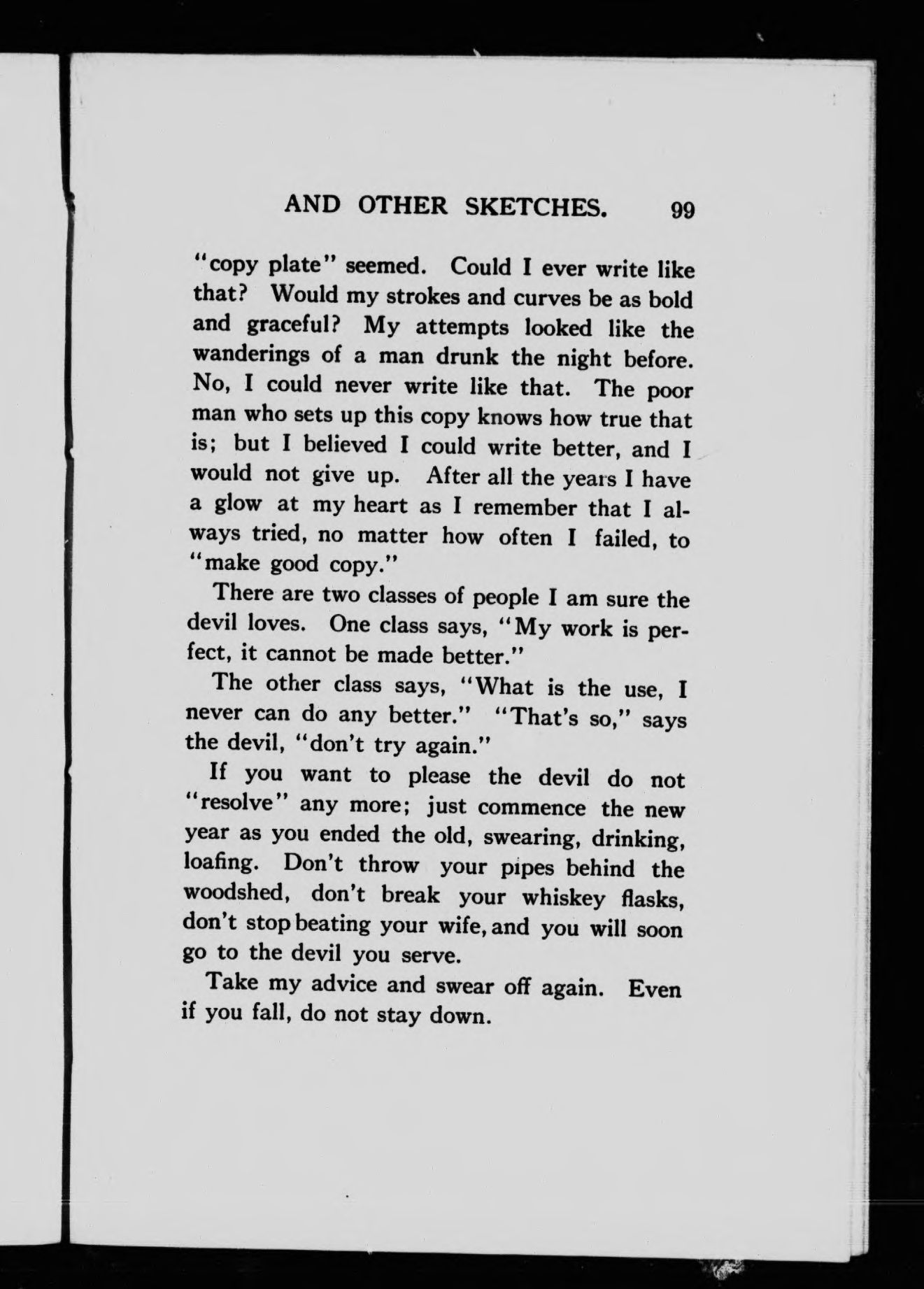 AND OTHER SKETCHES. 99

"copy plate" seemed. Could I ever write like that? Would my strokes and curves be as bold and graceful? My attempts looked like the wanderings of a man drunk the night before. No, I could never write like that. The poor man who sets up this copy knows how true that is; but I believed I could write better, and I would not give up. After all the years I have a glow at my heart as I remember that I always tried, no matter how often I failed, to "make good copy."

There are two classes of people I am sure the devil loves. One class says, "My work is perfect, it cannot be made better."

The other class says, "What is the use, I never can do any better." "That's so," says the devil, "don't try again."

If you want to please the devil do not "resolve" any more; just commence the new year as you ended the old, swearing, drinking, loafing. Don't throw your pipes behind the woodshed, don't break your whiskey flasks, don't stop beating your wife, and you will soon go to the devil you serve.

Take my advice and swear off again. Even if you fall, do not stay down.